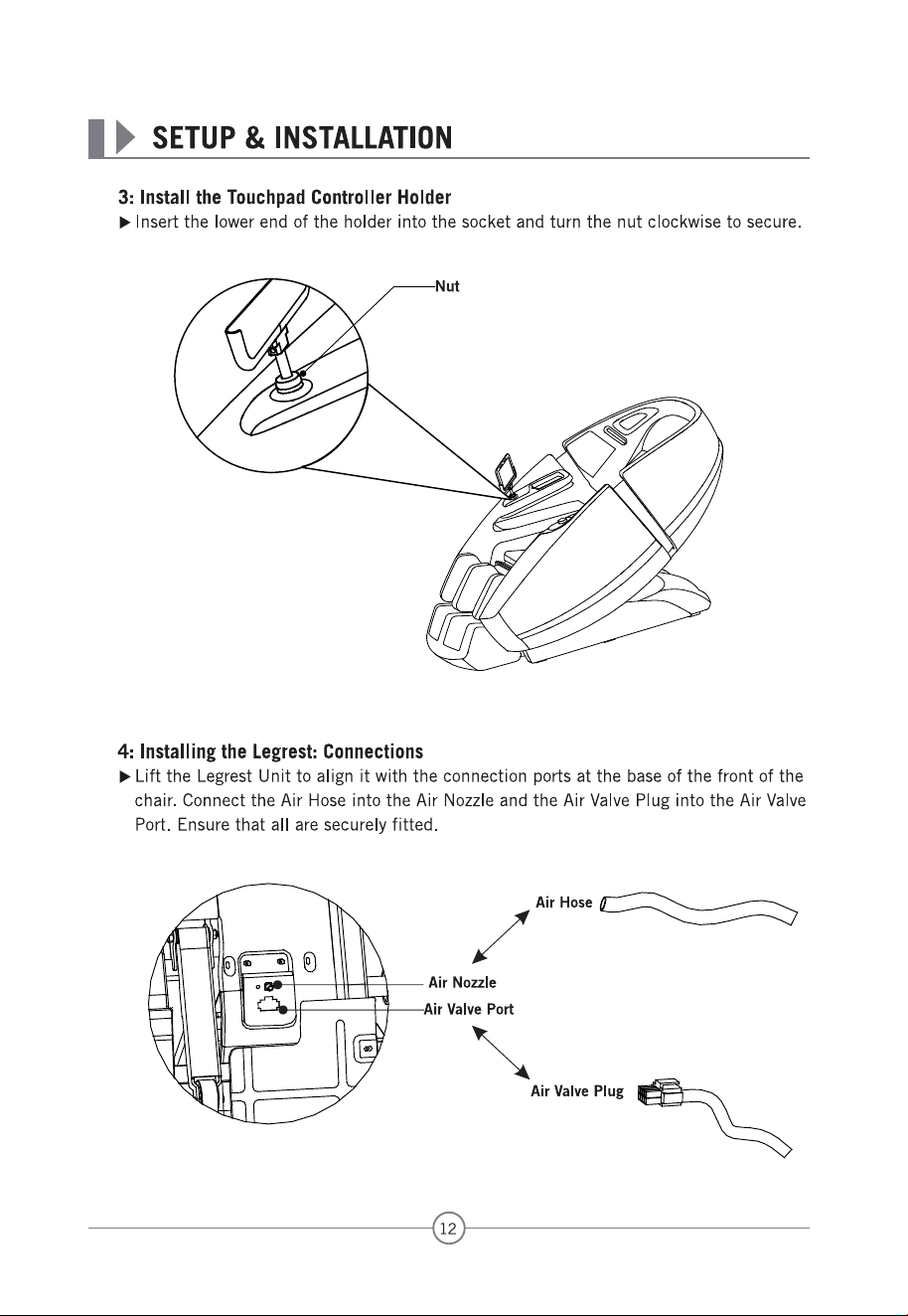 SETUP & INSTALLATION

3: Install the Touchpad Controller Holder

▶ Insert the lower end of the holder into the socket and turn the nut clockwise to secure.

Nut

4: Installing the Legrest: Connections

▶ Lift the Legrest Unit to align it with the connection ports at the base of the front of the chair. Connect the Air Hose into the Air Nozzle and the Air Valve Plug into the Air Valve Port. Ensure that all are securely fitted.

Air Hose

Air Nozzle

Air Valve Port

Air Valve Plug

12